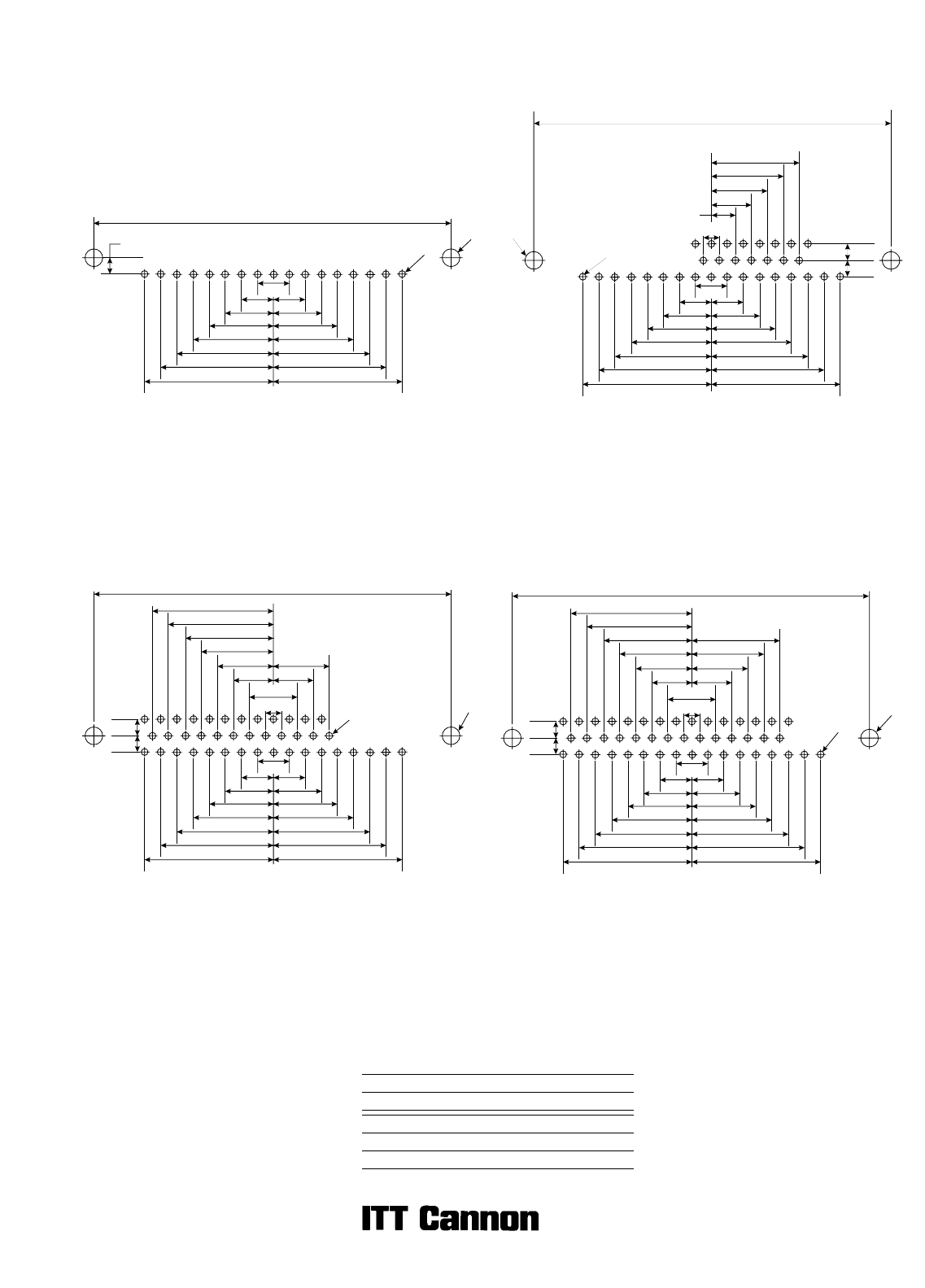 ITT Cannon